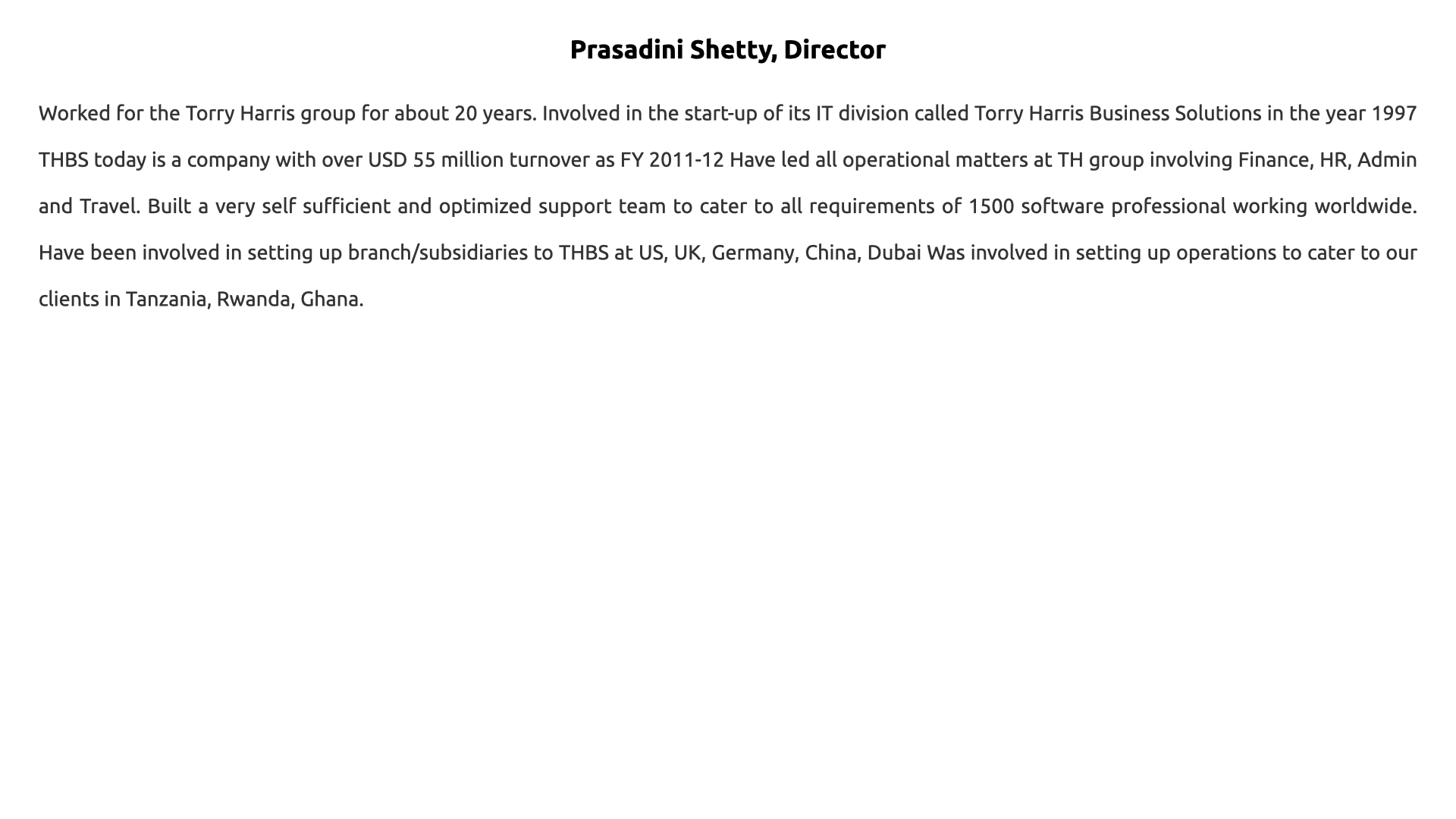 Prasadini Shetty, Director

Worked for the Torry Harris group for about 20 years. Involved in the start-up of its IT division called Torry Harris Business Solutions in the year 1997 THBS today is a company with over USD 55 million turnover as FY 2011-12 Have led all operational matters at TH group involving Finance, HR, Admin and Travel. Built a very self sufficient and optimized support team to cater to all requirements of 1500 software professional working worldwide. Have been involved in setting up branch/subsidiaries to THBS at US, UK, Germany, China, Dubai Was involved in setting up operations to cater to our clients in Tanzania, Rwanda, Ghana.